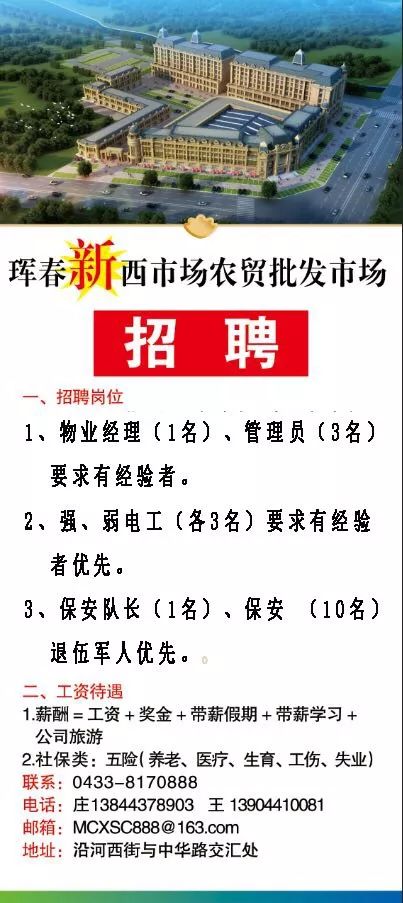 珲春新西市场农贸批发市场

招 聘

一、招聘岗位

1、物业经理（1名）、管理员（3名）要求有经验者。

2、强、弱电工（各3名）要求有经验者优先。

3、保安队长（1名）、保安 （10名）退伍军人优先。

二、工资待遇

1.薪酬＝工资＋奖金＋带薪假期＋带薪学习＋公司旅游

2.社保类：五险(养老、医疗、生育、工伤、失业)

联系：0433-8170888

电话：庄13844378903 王 13904410081

邮箱：MCXSC888@163.com

地址：沿河西街与中华路交汇处